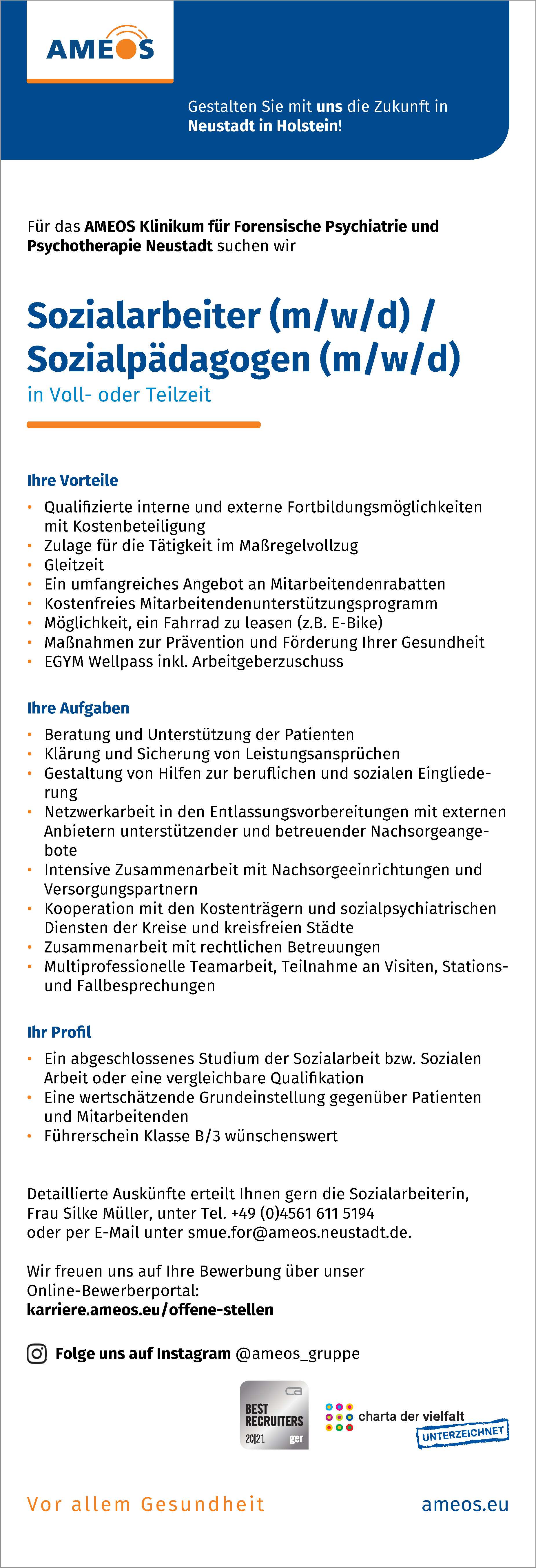 AMEOS

Gestalten Sie mit uns die Zukunft in Neustadt in Holstein!

Für das AMEOS Klinikum für Forensische Psychiatrie und Psychotherapie Neustadt suchen wir

Sozialarbeiter (m/w/d) / Sozialpädagogen (m/w/d)
in Voll- oder Teilzeit

Ihre Vorteile
• Qualifizierte interne und externe Fortbildungsmöglichkeiten mit Kostenbeteiligung
• Zulage für die Tätigkeit im Maßregelvollzug
• Gleitzeit
• Ein umfangreiches Angebot an Mitarbeitendenrabatten
• Kostenfreies Mitarbeitendenunterstützungsprogramm
• Möglichkeit, ein Fahrrad zu leasen (z.B. E-Bike)
• Maßnahmen zur Prävention und Förderung Ihrer Gesundheit
• EGYM Wellpass inkl. Arbeitgeberzuschuss

Ihre Aufgaben
• Beratung und Unterstützung der Patienten
• Klärung und Sicherung von Leistungsansprüchen
• Gestaltung von Hilfen zur beruflichen und sozialen Eingliederung
• Netzwerkarbeit in den Entlassungsvorbereitungen mit externen Anbietern unterstützender und betreuender Nachsorgeangebote
• Intensive Zusammenarbeit mit Nachsorgeeinrichtungen und Versorgungspartnern
• Kooperation mit den Kostenträgern und sozialpsychiatrischen Diensten der Kreise und kreisfreien Städte
• Zusammenarbeit mit rechtlichen Betreuungen
• Multiprofessionelle Teamarbeit, Teilnahme an Visiten, Stations- und Fallbesprechungen

Ihr Profil
• Ein abgeschlossenes Studium der Sozialarbeit bzw. Sozialen Arbeit oder eine vergleichbare Qualifikation
• Eine wertschätzende Grundeinstellung gegenüber Patienten und Mitarbeitenden
• Führerschein Klasse B/3 wünschenswert

Detaillierte Auskünfte erteilt Ihnen gern die Sozialarbeiterin, Frau Silke Müller, unter Tel. +49 (0)4561 611 5194 oder per E-Mail unter smue.for@ameos.neustadt.de.

Wir freuen uns auf Ihre Bewerbung über unser Online-Bewerberportal:
karriere.ameos.eu/offene-stellen

Folge uns auf Instagram @ameos_gruppe

BEST RECRUITERS 20|21 ger

charta der vielfalt UNTERZEICHNET

Vor allem Gesundheit

ameos.eu